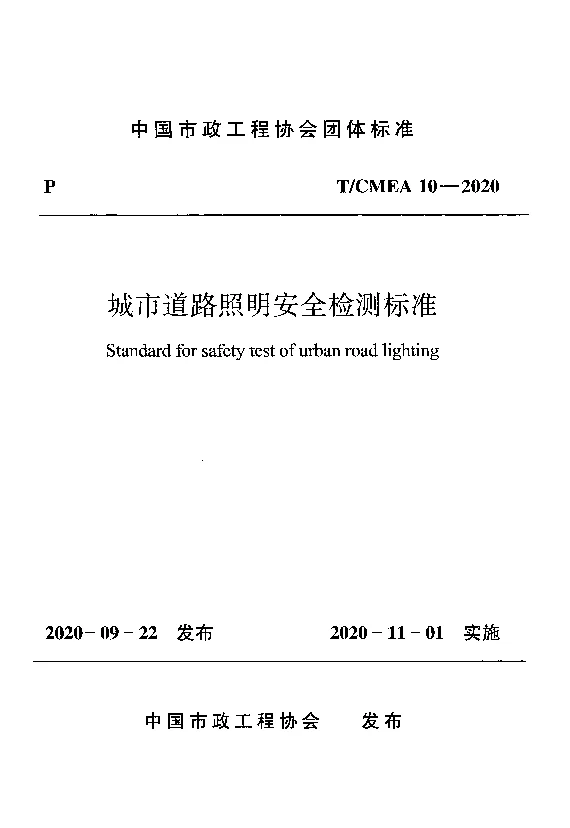 中国市政工程协会团体标准

P

T/CMEA 10—2020

城市道路照明安全检测标准

Standard for safety test of urban road lighting

2020-09-22 发布

2020-11-01 实施

中国市政工程协会 发布